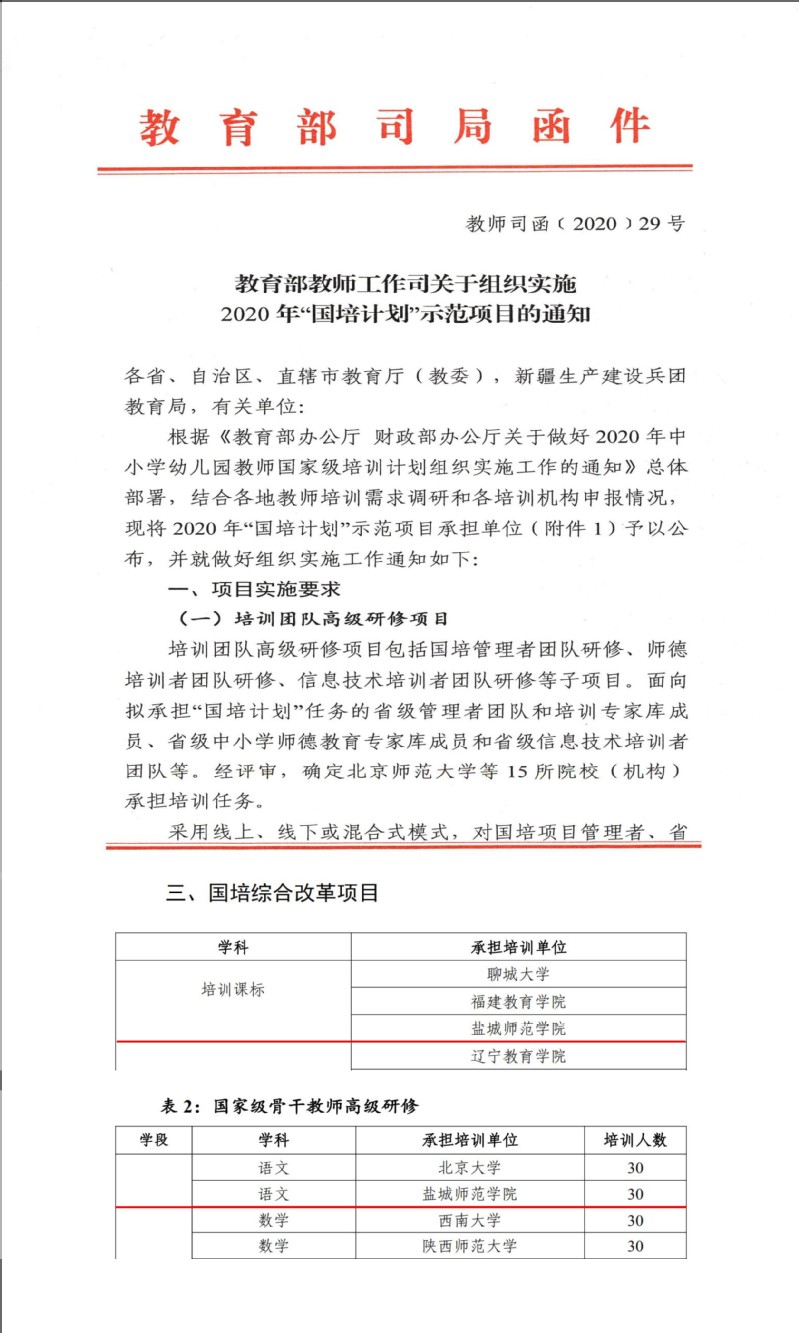 教育部司局函件

教师司函（2020）29号

教育部教师工作司关于组织实施
2020年“国培计划”示范项目的通知

各省、自治区、直辖市教育厅（教委），新疆生产建设兵团教育局，有关单位：

根据《教育部办公厅 财政部办公厅关于做好2020年中小学幼儿园教师国家级培训计划组织实施工作的通知》总体部署，结合各地教师培训需求调研和各培训机构申报情况，现将2020年“国培计划”示范项目承担单位（附件1）予以公布，并就做好组织实施工作通知如下：

一、项目实施要求

（一）培训团队高级研修项目

培训团队高级研修项目包括国培管理者团队研修、师德培训者团队研修、信息技术培训者团队研修等子项目。面向拟承担“国培计划”任务的省级管理者团队和培训专家库成员、省级中小学师德教育专家库成员和省级信息技术培训者团队等。经评审，确定北京师范大学等15所院校（机构）承担培训任务。

采用线上、线下或混合式模式，对国培项目管理者、省

三、国培综合改革项目

| 学科 | 承担培训单位 |
|---|---|
| 培训课标 | 聊城大学 |
| | 福建教育学院 |
| | 盐城师范学院 |
| | 辽宁教育学院 |

表2：国家级骨干教师高级研修

| 学段 | 学科 | 承担培训单位 | 培训人数 |
|---|---|---|---|
| | 语文 | 北京大学 | 30 |
| | 语文 | 盐城师范学院 | 30 |
| | 数学 | 西南大学 | 30 |
| | 数学 | 陕西师范大学 | 30 |